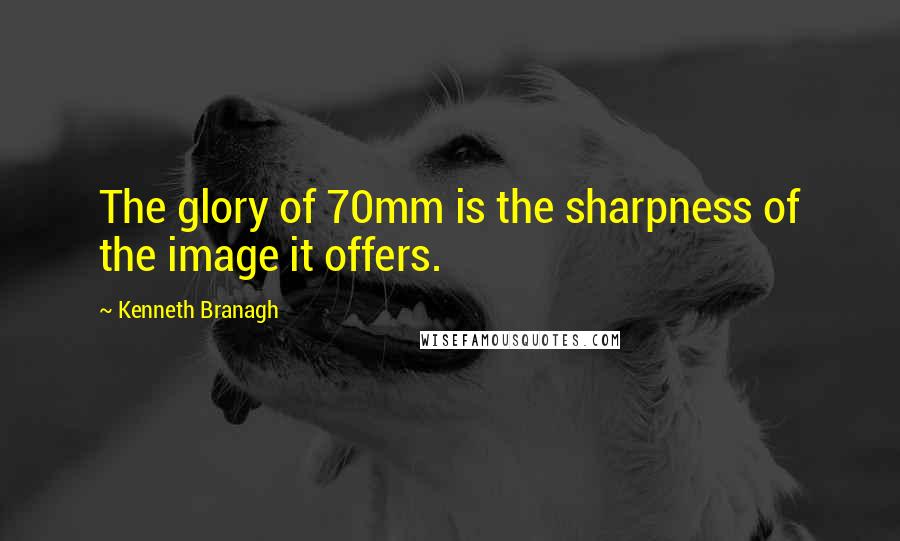 The glory of 70mm is the sharpness of the image it offers.

~ Kenneth Branagh

WISEFAMOUSQUOTES.COM